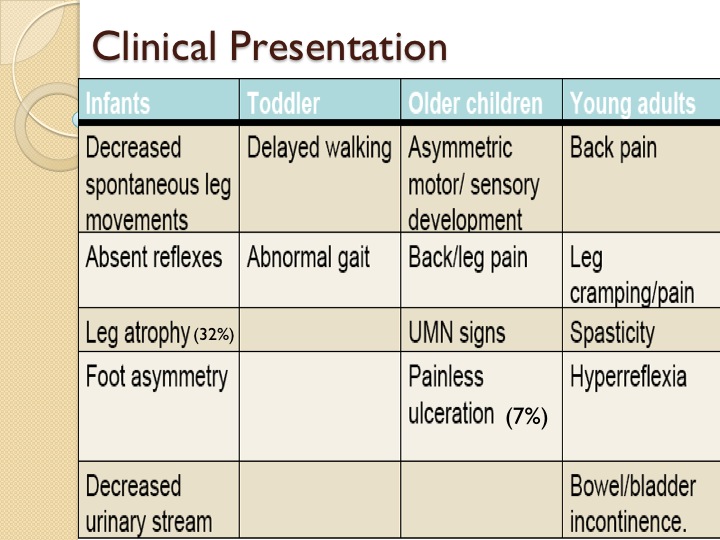 Clinical Presentation

| Infants | Toddler | Older children | Young adults |
|---|---|---|---|
| Decreased spontaneous leg movements | Delayed walking | Asymmetric motor/ sensory development | Back pain |
| Absent reflexes | Abnormal gait | Back/leg pain | Leg cramping/pain |
| Leg atrophy (32%) | | UMN signs | Spasticity |
| Foot asymmetry | | Painless ulceration (7%) | Hyperreflexia |
| Decreased urinary stream | | | Bowel/bladder incontinence. |